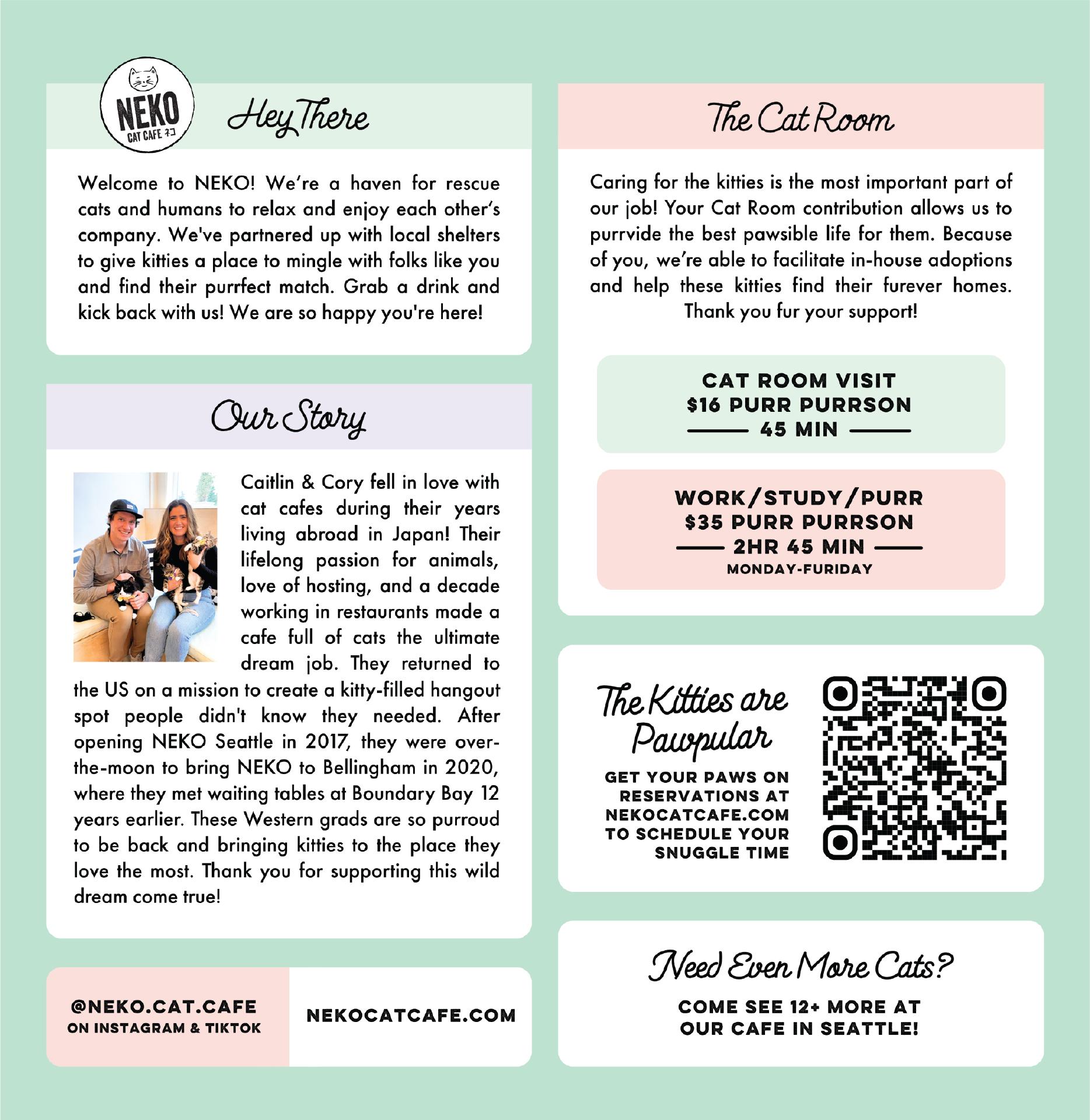 NEKO
CAT CAFE ネコ

Hey There

Welcome to NEKO! We're a haven for rescue cats and humans to relax and enjoy each other's company. We've partnered up with local shelters to give kitties a place to mingle with folks like you and find their purrfect match. Grab a drink and kick back with us! We are so happy you're here!

Our Story

Caitlin & Cory fell in love with cat cafes during their years living abroad in Japan! Their lifelong passion for animals, love of hosting, and a decade working in restaurants made a cafe full of cats the ultimate dream job. They returned to the US on a mission to create a kitty-filled hangout spot people didn't know they needed. After opening NEKO Seattle in 2017, they were over-the-moon to bring NEKO to Bellingham in 2020, where they met waiting tables at Boundary Bay 12 years earlier. These Western grads are so purroud to be back and bringing kitties to the place they love the most. Thank you for supporting this wild dream come true!

@NEKO.CAT.CAFE
ON INSTAGRAM & TIKTOK

NEKOCATCAFE.COM

The Cat Room

Caring for the kitties is the most important part of our job! Your Cat Room contribution allows us to purrvide the best pawsible life for them. Because of you, we're able to facilitate in-house adoptions and help these kitties find their furever homes. Thank you fur your support!

CAT ROOM VISIT
$16 PURR PURRSON
45 MIN

WORK/STUDY/PURR
$35 PURR PURRSON
2HR 45 MIN
MONDAY-FURIDAY

The Kitties are Pawpular

GET YOUR PAWS ON RESERVATIONS AT NEKOCATCAFE.COM TO SCHEDULE YOUR SNUGGLE TIME

Need Even More Cats?

COME SEE 12+ MORE AT OUR CAFE IN SEATTLE!